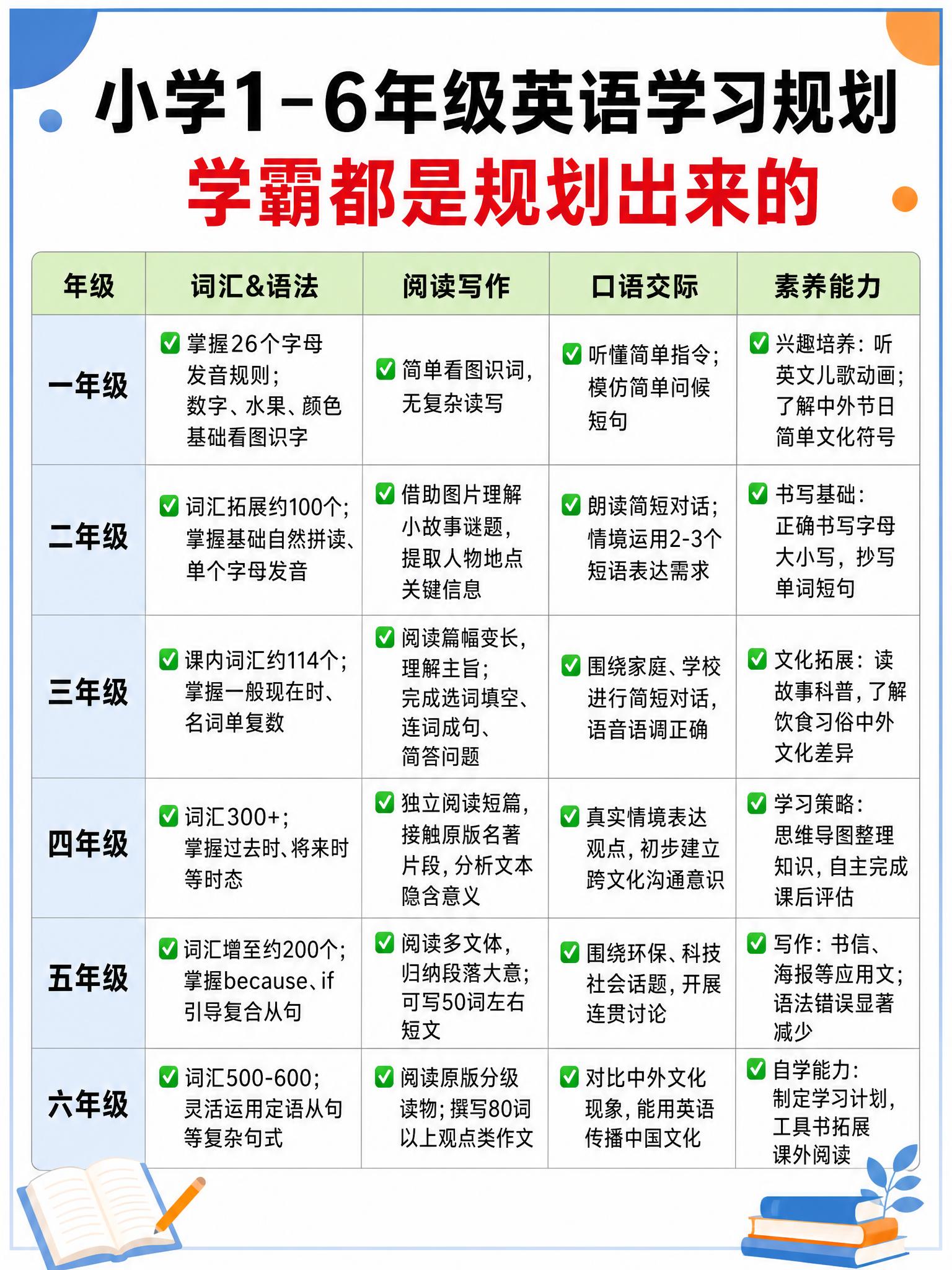 小学1-6年级英语学习规划
学霸都是规划出来的

| 年级 | 词汇&语法 | 阅读写作 | 口语交际 | 素养能力 |
|---|---|---|---|---|
| 一年级 | ✅ 掌握26个字母发音规则；数字、水果、颜色基础看图识字 | ✅ 简单看图识词，无复杂读写 | ✅ 听懂简单指令；模仿简单问候短句 | ✅ 兴趣培养：听英文儿歌动画；了解中外节日简单文化符号 |
| 二年级 | ✅ 词汇拓展约100个；掌握基础自然拼读、单个字母发音 | ✅ 借助图片理解小故事谜题，提取人物地点关键信息 | ✅ 朗读简短对话；情境运用2-3个短语表达需求 | ✅ 书写基础：正确书写字母大小写，抄写单词短句 |
| 三年级 | ✅ 课内词汇约114个；掌握一般现在时、名词单复数 | ✅ 阅读篇幅变长，理解主旨；完成选词填空、连词成句、简答问题 | ✅ 围绕家庭、学校进行简短对话，语音语调正确 | ✅ 文化拓展：读故事科普，了解饮食习俗中外文化差异 |
| 四年级 | ✅ 词汇300+；掌握过去时、将来时等时态 | ✅ 独立阅读短篇，接触原版名著片段，分析文本隐含意义 | ✅ 真实情境表达观点，初步建立跨文化沟通意识 | ✅ 学习策略：思维导图整理知识，自主完成课后评估 |
| 五年级 | ✅ 词汇增至约200个；掌握because、if引导复合从句 | ✅ 阅读多文体，归纳段落大意；可写50词左右短文 | ✅ 围绕环保、科技社会话题，开展连贯讨论 | ✅ 写作：书信、海报等应用文；语法错误显著减少 |
| 六年级 | ✅ 词汇500-600；灵活运用定语从句等复杂句式 | ✅ 阅读原版分级读物；撰写80词以上观点类作文 | ✅ 对比中外文化现象，能用英语传播中国文化 | ✅ 自学能力：制定学习计划，工具书拓展课外阅读 |